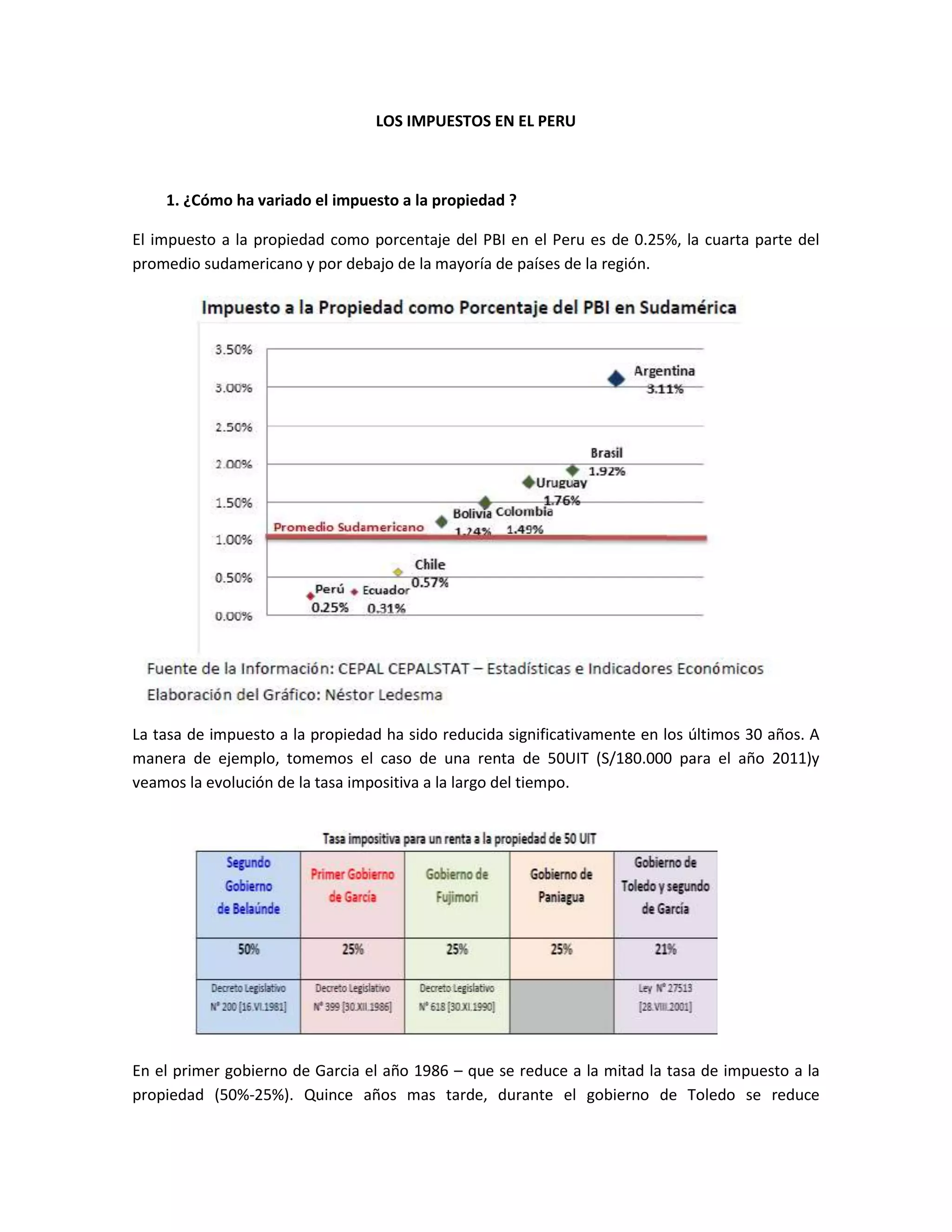 LOS IMPUESTOS EN EL PERU

1. ¿Cómo ha variado el impuesto a la propiedad ?

El impuesto a la propiedad como porcentaje del PBI en el Peru es de 0.25%, la cuarta parte del promedio sudamericano y por debajo de la mayoría de países de la región.

Impuesto a la Propiedad como Porcentaje del PBI en Sudamérica

3.50%
3.00%
2.50%
2.00%
1.50%
1.00%
0.50%
0.00%

Argentina 3.11%
Brasil 1.92%
Uruguay 1.76%
Bolivia 1.24%
Colombia 1.49%
Promedio Sudamericano
Chile 0.57%
Perú 0.25%
Ecuador 0.31%

Fuente de la Información: CEPAL CEPALSTAT – Estadísticas e Indicadores Económicos
Elaboración del Gráfico: Néstor Ledesma

La tasa de impuesto a la propiedad ha sido reducida significativamente en los últimos 30 años. A manera de ejemplo, tomemos el caso de una renta de 50UIT (S/180.000 para el año 2011)y veamos la evolución de la tasa impositiva a la largo del tiempo.

Tasa impositiva para un renta a la propiedad de 50 UIT

| Segundo Gobierno de Belaúnde | Primer Gobierno de García | Gobierno de Fujimori | Gobierno de Paniagua | Gobierno de Toledo y segundo de García |
|---|---|---|---|---|
| 50% | 25% | 25% | 25% | 21% |
| Decreto Legislativo Nº 200 [16.VI.1981] | Decreto Legislativo Nº 399 [30.XII.1986] | Decreto Legislativo Nº 618 [30.XI.1990] | | Ley Nº 27513 [28.VIII.2001] |

En el primer gobierno de Garcia el año 1986 – que se reduce a la mitad la tasa de impuesto a la propiedad (50%-25%). Quince años mas tarde, durante el gobierno de Toledo se reduce